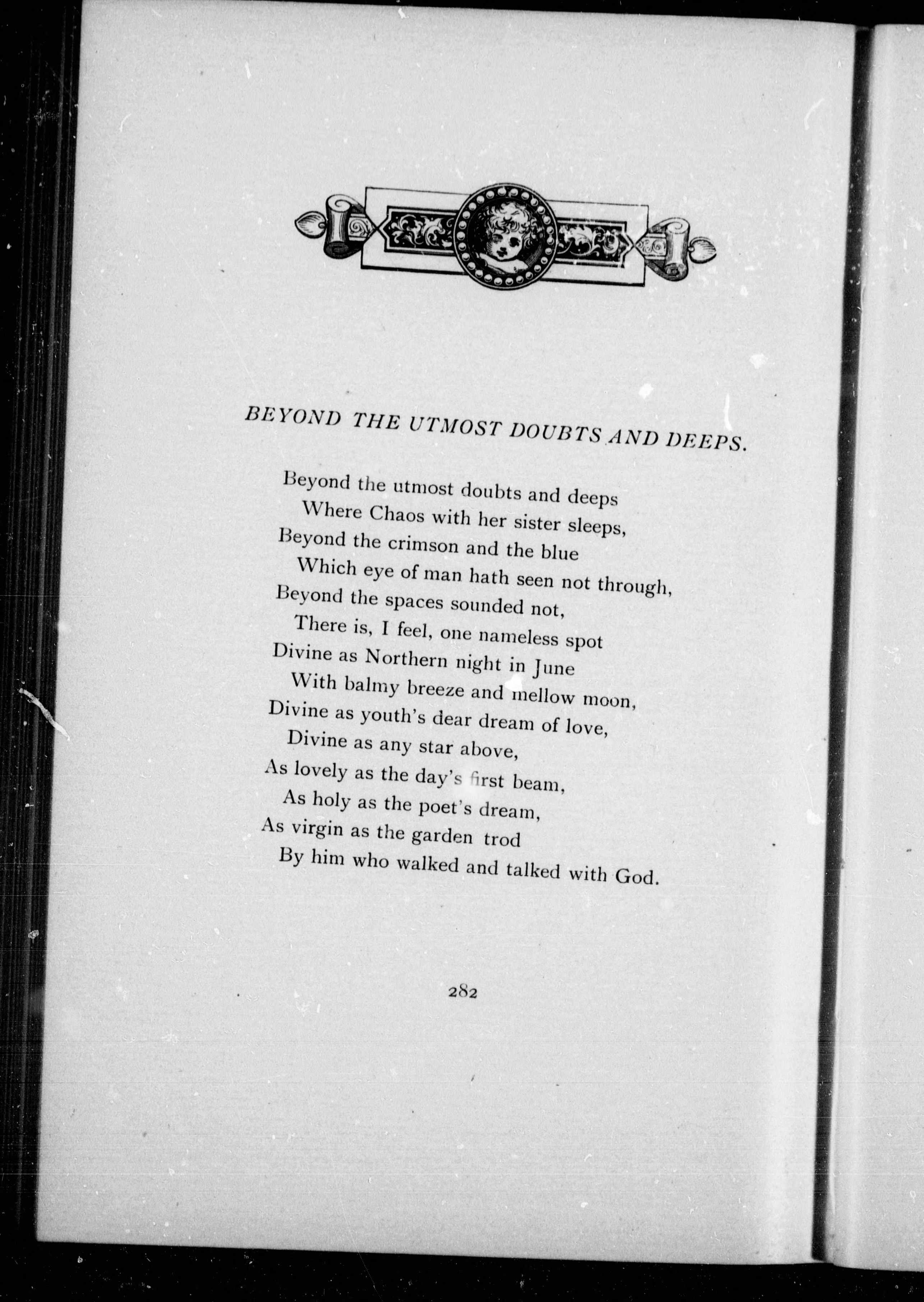 BEYOND THE UTMOST DOUBTS AND DEEPS.

Beyond the utmost doubts and deeps
Where Chaos with her sister sleeps,
Beyond the crimson and the blue
Which eye of man hath seen not through,
Beyond the spaces sounded not,
There is, I feel, one nameless spot
Divine as Northern night in June
With balmy breeze and mellow moon,
Divine as youth's dear dream of love,
Divine as any star above,
As lovely as the day's first beam,
As holy as the poet's dream,
As virgin as the garden trod
By him who walked and talked with God.

282